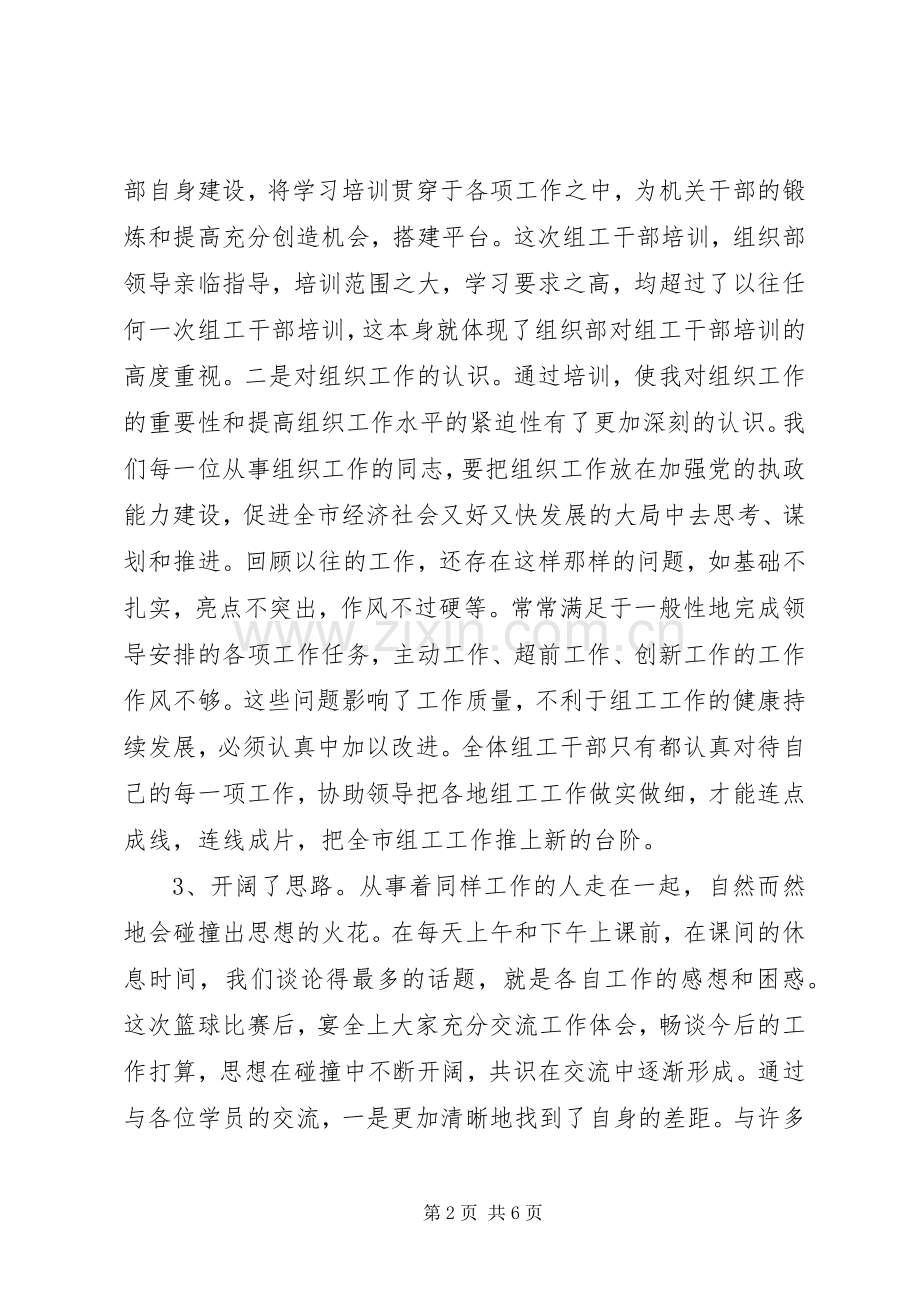 部自身建设，将学习培训贯穿于各项工作之中，为机关干部的锻炼和提高充分创造机会，搭建平台。这次组工干部培训，组织部领导亲临指导，培训范围之大，学习要求之高，均超过了以往任何一次组工干部培训，这本身就体现了组织部对组工干部培训的高度重视。二是对组织工作的认识。通过培训，使我对组织工作的重要性和提高组织工作水平的紧迫性有了更加深刻的认识。我们每一位从事组织工作的同志，要把组织工作放在加强党的执政能力建设，促进全市经济社会又好又快发展的大局中去思考、谋划和推进。回顾以往的工作，还存在这样那样的问题，如基础不扎实，亮点不突出，作风不过硬等。常常满足于一般性地完成领导安排的各项工作任务，主动工作、超前工作、创新工作的工作作风不够。这些问题影响了工作质量，不利于组工工作的健康持续发展，必须认真中加以改进。全体组工干部只有都认真对待自己的每一项工作，协助领导把各地组工工作做实做细，才能连点成线，连线成片，把全市组工工作推上新的台阶。

3、开阔了思路。从事着同样工作的人走在一起，自然而然地会碰撞出思想的火花。在每天上午和下午上课前，在课间的休息时间，我们谈论得最多的话题，就是各自工作的感想和困惑。这次篮球比赛后，宴全上大家充分交流工作体会，畅谈今后的工作打算，思想在碰撞中不断开阔，共识在交流中逐渐形成。通过与各位学员的交流，一是更加清晰地找到了自身的差距。与许多

第2页 共6页

www.zixin.com.cn